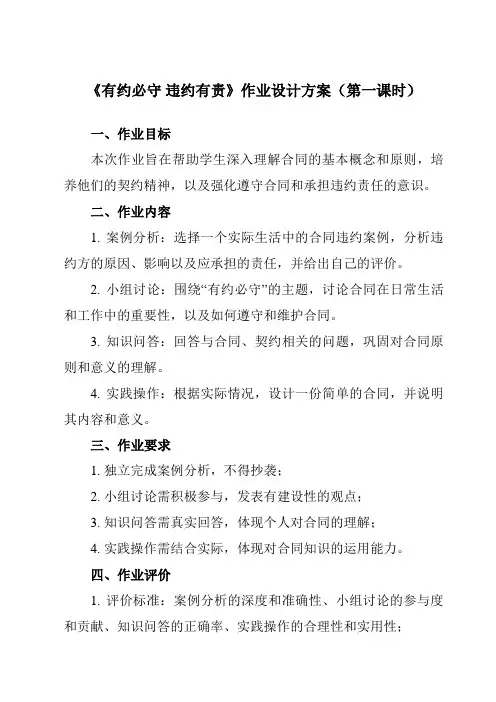 《有约必守 违约有责》作业设计方案（第一课时）

一、作业目标

本次作业旨在帮助学生深入理解合同的基本概念和原则，培养他们的契约精神，以及强化遵守合同和承担违约责任的意识。

二、作业内容

1. 案例分析：选择一个实际生活中的合同违约案例，分析违约方的原因、影响以及应承担的责任，并给出自己的评价。

2. 小组讨论：围绕“有约必守”的主题，讨论合同在日常生活和工作中的重要性，以及如何遵守和维护合同。

3. 知识问答：回答与合同、契约相关的问题，巩固对合同原则和意义的理解。

4. 实践操作：根据实际情况，设计一份简单的合同，并说明其内容和意义。

三、作业要求

1. 独立完成案例分析，不得抄袭；

2. 小组讨论需积极参与，发表有建设性的观点；

3. 知识问答需真实回答，体现个人对合同的理解；

4. 实践操作需结合实际，体现对合同知识的运用能力。

四、作业评价

1. 评价标准：案例分析的深度和准确性、小组讨论的参与度和贡献、知识问答的正确率、实践操作的合理性和实用性；